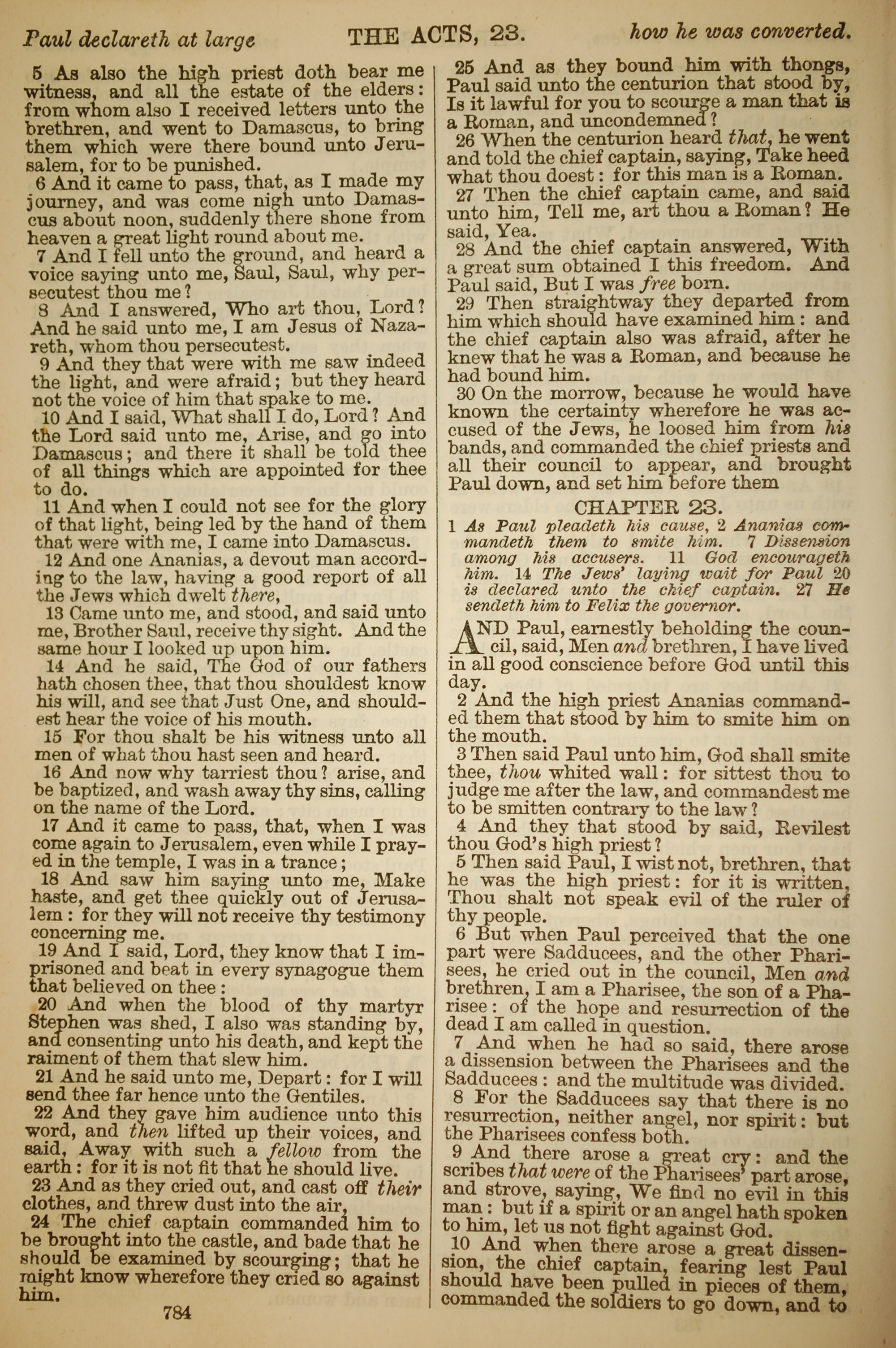 Paul declareth at large THE ACTS, 23. how he was converted.

5 As also the high priest doth bear me witness, and all the estate of the elders: from whom also I received letters unto the brethren, and went to Damascus, to bring them which were there bound unto Jerusalem, for to be punished.

6 And it came to pass, that, as I made my journey, and was come nigh unto Damascus about noon, suddenly there shone from heaven a great light round about me.

7 And I fell unto the ground, and heard a voice saying unto me, Saul, Saul, why persecutest thou me?

8 And I answered, Who art thou, Lord? And he said unto me, I am Jesus of Nazareth, whom thou persecutest.

9 And they that were with me saw indeed the light, and were afraid; but they heard not the voice of him that spake to me.

10 And I said, What shall I do, Lord? And the Lord said unto me, Arise, and go into Damascus; and there it shall be told thee of all things which are appointed for thee to do.

11 And when I could not see for the glory of that light, being led by the hand of them that were with me, I came into Damascus.

12 And one Ananias, a devout man according to the law, having a good report of all the Jews which dwelt there,

13 Came unto me, and stood, and said unto me, Brother Saul, receive thy sight. And the same hour I looked up upon him.

14 And he said, The God of our fathers hath chosen thee, that thou shouldest know his will, and see that Just One, and shouldest hear the voice of his mouth.

15 For thou shalt be his witness unto all men of what thou hast seen and heard.

16 And now why tarriest thou? arise, and be baptized, and wash away thy sins, calling on the name of the Lord.

17 And it came to pass, that, when I was come again to Jerusalem, even while I prayed in the temple, I was in a trance;

18 And saw him saying unto me, Make haste, and get thee quickly out of Jerusalem: for they will not receive thy testimony concerning me.

19 And I said, Lord, they know that I imprisoned and beat in every synagogue them that believed on thee:

20 And when the blood of thy martyr Stephen was shed, I also was standing by, and consenting unto his death, and kept the raiment of them that slew him.

21 And he said unto me, Depart: for I will send thee far hence unto the Gentiles.

22 And they gave him audience unto this word, and then lifted up their voices, and said, Away with such a fellow from the earth: for it is not fit that he should live.

23 And as they cried out, and cast off their clothes, and threw dust into the air,

24 The chief captain commanded him to be brought into the castle, and bade that he should be examined by scourging; that he might know wherefore they cried so against him.

784

25 And as they bound him with thongs, Paul said unto the centurion that stood by, Is it lawful for you to scourge a man that is a Roman, and uncondemned?

26 When the centurion heard that, he went and told the chief captain, saying, Take heed what thou doest: for this man is a Roman.

27 Then the chief captain came, and said unto him, Tell me, art thou a Roman? He said, Yea.

28 And the chief captain answered, With a great sum obtained I this freedom. And Paul said, But I was free born.

29 Then straightway they departed from him which should have examined him: and the chief captain also was afraid, after he knew that he was a Roman, and because he had bound him.

30 On the morrow, because he would have known the certainty wherefore he was accused of the Jews, he loosed him from his bands, and commanded the chief priests and all their council to appear, and brought Paul down, and set him before them

CHAPTER 23.

1 As Paul pleadeth his cause, 2 Ananias commandeth them to smite him. 7 Dissension among his accusers. 11 God encourageth him. 14 The Jews' laying wait for Paul 20 is declared unto the chief captain. 27 He sendeth him to Felix the governor.

AND Paul, earnestly beholding the council, said, Men and brethren, I have lived in all good conscience before God until this day.

2 And the high priest Ananias commanded them that stood by him to smite him on the mouth.

3 Then said Paul unto him, God shall smite thee, thou whited wall: for sittest thou to judge me after the law, and commandest me to be smitten contrary to the law?

4 And they that stood by said, Revilest thou God's high priest?

5 Then said Paul, I wist not, brethren, that he was the high priest: for it is written, Thou shalt not speak evil of the ruler of thy people.

6 But when Paul perceived that the one part were Sadducees, and the other Pharisees, he cried out in the council, Men and brethren, I am a Pharisee, the son of a Pharisee: of the hope and resurrection of the dead I am called in question.

7 And when he had so said, there arose a dissension between the Pharisees and the Sadducees: and the multitude was divided.

8 For the Sadducees say that there is no resurrection, neither angel, nor spirit: but the Pharisees confess both.

9 And there arose a great cry: and the scribes that were of the Pharisees' part arose, and strove, saying, We find no evil in this man: but if a spirit or an angel hath spoken to him, let us not fight against God.

10 And when there arose a great dissension, the chief captain, fearing lest Paul should have been pulled in pieces of them, commanded the soldiers to go down, and to